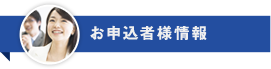 お申込者様情報